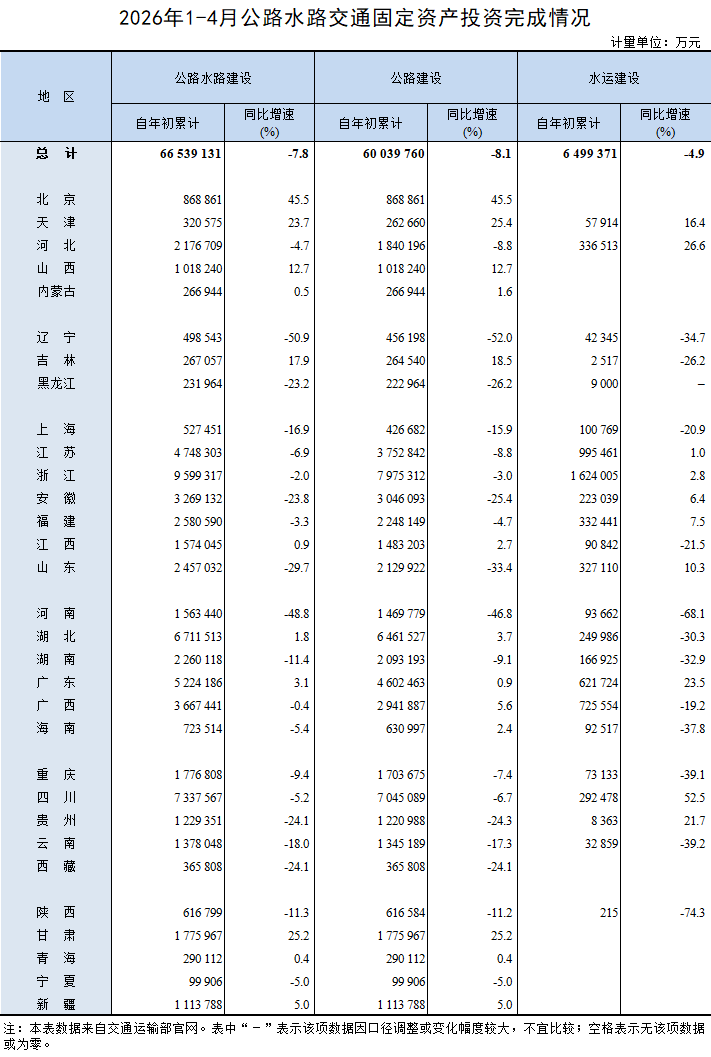 2026年1-4月公路水路交通固定资产投资完成情况

计量单位：万元

| 地 区 | 公路水路建设 自年初累计 | 公路水路建设 同比增速(%) | 公路建设 自年初累计 | 公路建设 同比增速(%) | 水运建设 自年初累计 | 水运建设 同比增速(%) |
|---|---|---|---|---|---|---|
| 总 计 | 66 539 131 | -7.8 | 60 039 760 | -8.1 | 6 499 371 | -4.9 |
| 北 京 | 868 861 | 45.5 | 868 861 | 45.5 | | |
| 天 津 | 320 575 | 23.7 | 262 660 | 25.4 | 57 914 | 16.4 |
| 河 北 | 2 176 709 | -4.7 | 1 840 196 | -8.8 | 336 513 | 26.6 |
| 山 西 | 1 018 240 | 12.7 | 1 018 240 | 12.7 | | |
| 内蒙古 | 266 944 | 0.5 | 266 944 | 1.6 | | |
| 辽 宁 | 498 543 | -50.9 | 456 198 | -52.0 | 42 345 | -34.7 |
| 吉 林 | 267 057 | 17.9 | 264 540 | 18.5 | 2 517 | -26.2 |
| 黑龙江 | 231 964 | -23.2 | 222 964 | -26.2 | 9 000 | – |
| 上 海 | 527 451 | -16.9 | 426 682 | -15.9 | 100 769 | -20.9 |
| 江 苏 | 4 748 303 | -6.9 | 3 752 842 | -8.8 | 995 461 | 1.0 |
| 浙 江 | 9 599 317 | -2.0 | 7 975 312 | -3.0 | 1 624 005 | 2.8 |
| 安 徽 | 3 269 132 | -23.8 | 3 046 093 | -25.4 | 223 039 | 6.4 |
| 福 建 | 2 580 590 | -3.3 | 2 248 149 | -4.7 | 332 441 | 7.5 |
| 江 西 | 1 574 045 | 0.9 | 1 483 203 | 2.7 | 90 842 | -21.5 |
| 山 东 | 2 457 032 | -29.7 | 2 129 922 | -33.4 | 327 110 | 10.3 |
| 河 南 | 1 563 440 | -48.8 | 1 469 779 | -46.8 | 93 662 | -68.1 |
| 湖 北 | 6 711 513 | 1.8 | 6 461 527 | 3.7 | 249 986 | -30.3 |
| 湖 南 | 2 260 118 | -11.4 | 2 093 193 | -9.1 | 166 925 | -32.9 |
| 广 东 | 5 224 186 | 3.1 | 4 602 463 | 0.9 | 621 724 | 23.5 |
| 广 西 | 3 667 441 | -0.4 | 2 941 887 | 5.6 | 725 554 | -19.2 |
| 海 南 | 723 514 | -5.4 | 630 997 | 2.4 | 92 517 | -37.8 |
| 重 庆 | 1 776 808 | -9.4 | 1 703 675 | -7.4 | 73 133 | -39.1 |
| 四 川 | 7 337 567 | -5.2 | 7 045 089 | -6.7 | 292 478 | 52.5 |
| 贵 州 | 1 229 351 | -24.1 | 1 220 988 | -24.3 | 8 363 | 21.7 |
| 云 南 | 1 378 048 | -18.0 | 1 345 189 | -17.3 | 32 859 | -39.2 |
| 西 藏 | 365 808 | -24.1 | 365 808 | -24.1 | | |
| 陕 西 | 616 799 | -11.3 | 616 584 | -11.2 | 215 | -74.3 |
| 甘 肃 | 1 775 967 | 25.2 | 1 775 967 | 25.2 | | |
| 青 海 | 290 112 | 0.4 | 290 112 | 0.4 | | |
| 宁 夏 | 99 906 | -5.0 | 99 906 | -5.0 | | |
| 新 疆 | 1 113 788 | 5.0 | 1 113 788 | 5.0 | | |

注：本表数据来自交通运输部官网。表中“－”表示该项数据因口径调整或变化幅度较大，不宜比较；空格表示无该项数据或为零。